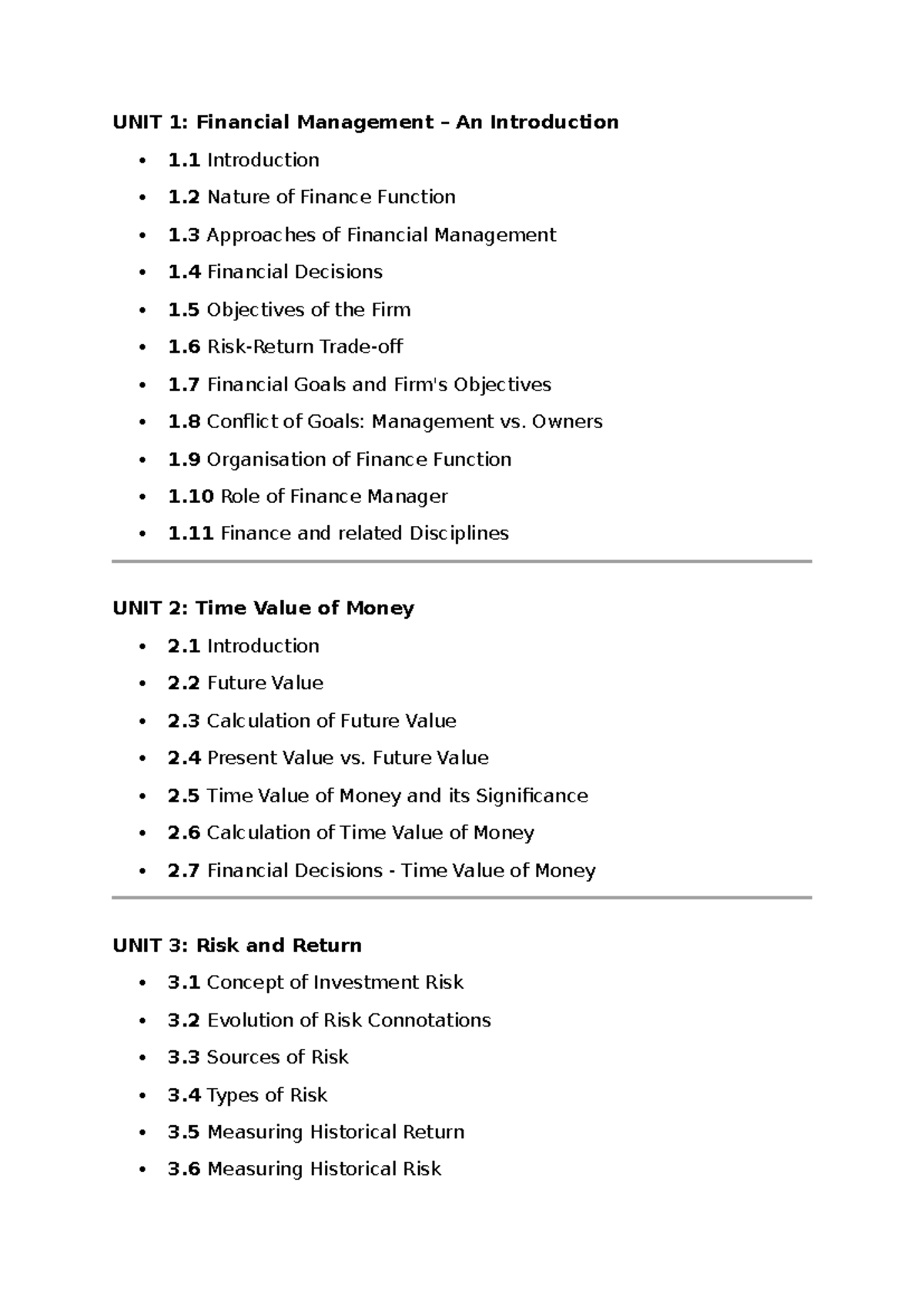 UNIT 1: Financial Management – An Introduction

• 1.1 Introduction
• 1.2 Nature of Finance Function
• 1.3 Approaches of Financial Management
• 1.4 Financial Decisions
• 1.5 Objectives of the Firm
• 1.6 Risk-Return Trade-off
• 1.7 Financial Goals and Firm's Objectives
• 1.8 Conflict of Goals: Management vs. Owners
• 1.9 Organisation of Finance Function
• 1.10 Role of Finance Manager
• 1.11 Finance and related Disciplines

UNIT 2: Time Value of Money

• 2.1 Introduction
• 2.2 Future Value
• 2.3 Calculation of Future Value
• 2.4 Present Value vs. Future Value
• 2.5 Time Value of Money and its Significance
• 2.6 Calculation of Time Value of Money
• 2.7 Financial Decisions - Time Value of Money

UNIT 3: Risk and Return

• 3.1 Concept of Investment Risk
• 3.2 Evolution of Risk Connotations
• 3.3 Sources of Risk
• 3.4 Types of Risk
• 3.5 Measuring Historical Return
• 3.6 Measuring Historical Risk